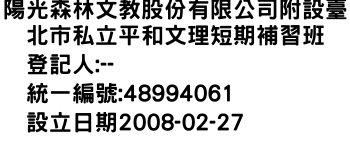 陽光森林文教股份有限公司附設臺北市私立平和文理短期補習班
登記人:--
統一編號:48994061
設立日期2008-02-27